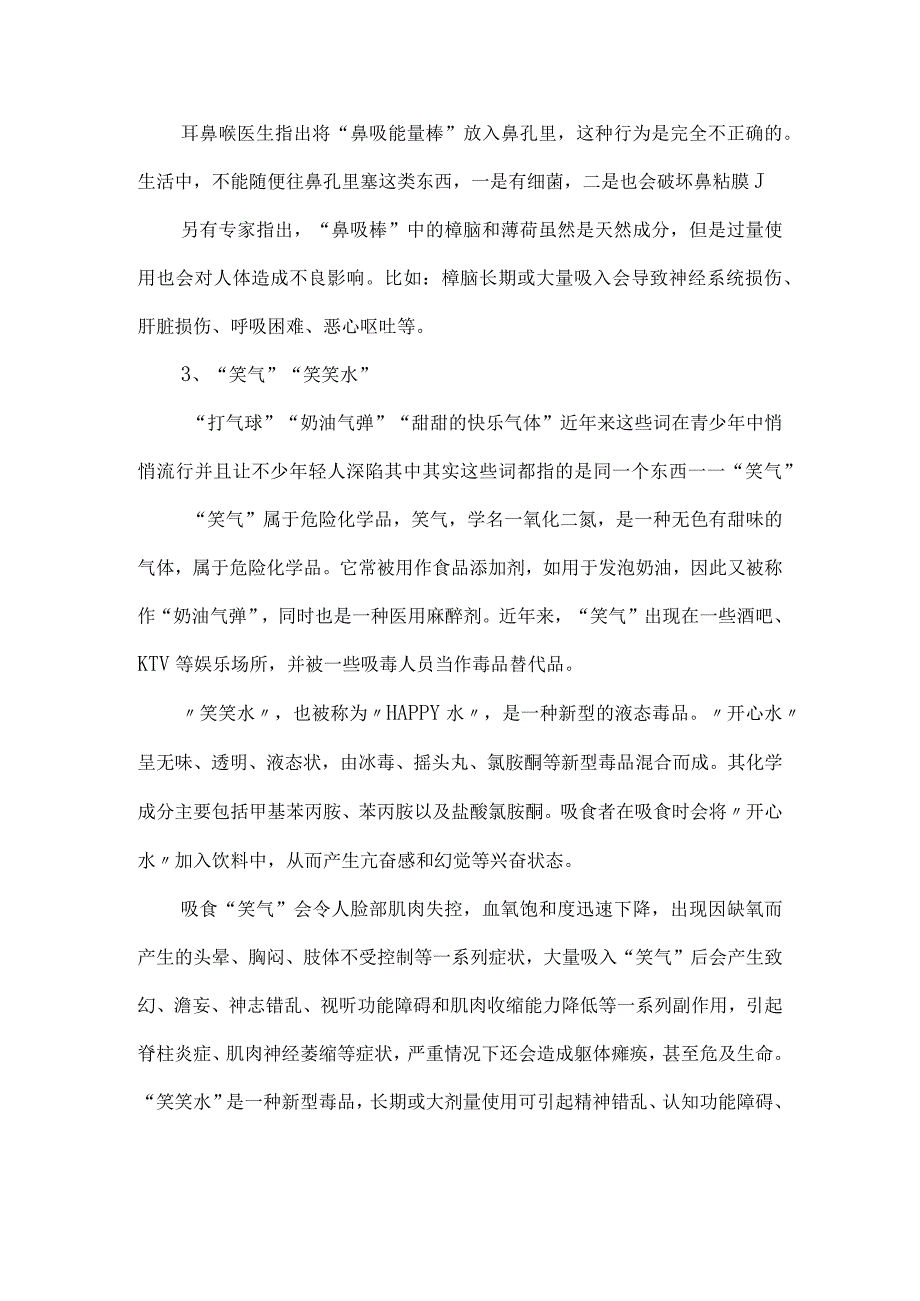 耳鼻喉医生指出将“鼻吸能量棒”放入鼻孔里，这种行为是完全不正确的。生活中，不能随便往鼻孔里塞这类东西，一是有细菌，二是也会破坏鼻粘膜J

另有专家指出，“鼻吸棒”中的樟脑和薄荷虽然是天然成分，但是过量使用也会对人体造成不良影响。比如：樟脑长期或大量吸入会导致神经系统损伤、肝脏损伤、呼吸困难、恶心呕吐等。

3、“笑气”“笑笑水”

“打气球”“奶油气弹”“甜甜的快乐气体”近年来这些词在青少年中悄悄流行并且让不少年轻人深陷其中其实这些词都指的是同一个东西一一“笑气”

“笑气”属于危险化学品，笑气，学名一氧化二氮，是一种无色有甜味的气体，属于危险化学品。它常被用作食品添加剂，如用于发泡奶油，因此又被称作“奶油气弹”，同时也是一种医用麻醉剂。近年来，“笑气”出现在一些酒吧、KTV等娱乐场所，并被一些吸毒人员当作毒品替代品。

〃笑笑水〃，也被称为〃HAPPY水〃，是一种新型的液态毒品。〃开心水〃呈无味、透明、液态状，由冰毒、摇头丸、氯胺酮等新型毒品混合而成。其化学成分主要包括甲基苯丙胺、苯丙胺以及盐酸氯胺酮。吸食者在吸食时会将〃开心水〃加入饮料中，从而产生亢奋感和幻觉等兴奋状态。

吸食“笑气”会令人脸部肌肉失控，血氧饱和度迅速下降，出现因缺氧而产生的头晕、胸闷、肢体不受控制等一系列症状，大量吸入“笑气”后会产生致幻、澹妄、神志错乱、视听功能障碍和肌肉收缩能力降低等一系列副作用，引起脊柱炎症、肌肉神经萎缩等症状，严重情况下还会造成躯体瘫痪，甚至危及生命。“笑笑水”是一种新型毒品，长期或大剂量使用可引起精神错乱、认知功能障碍、